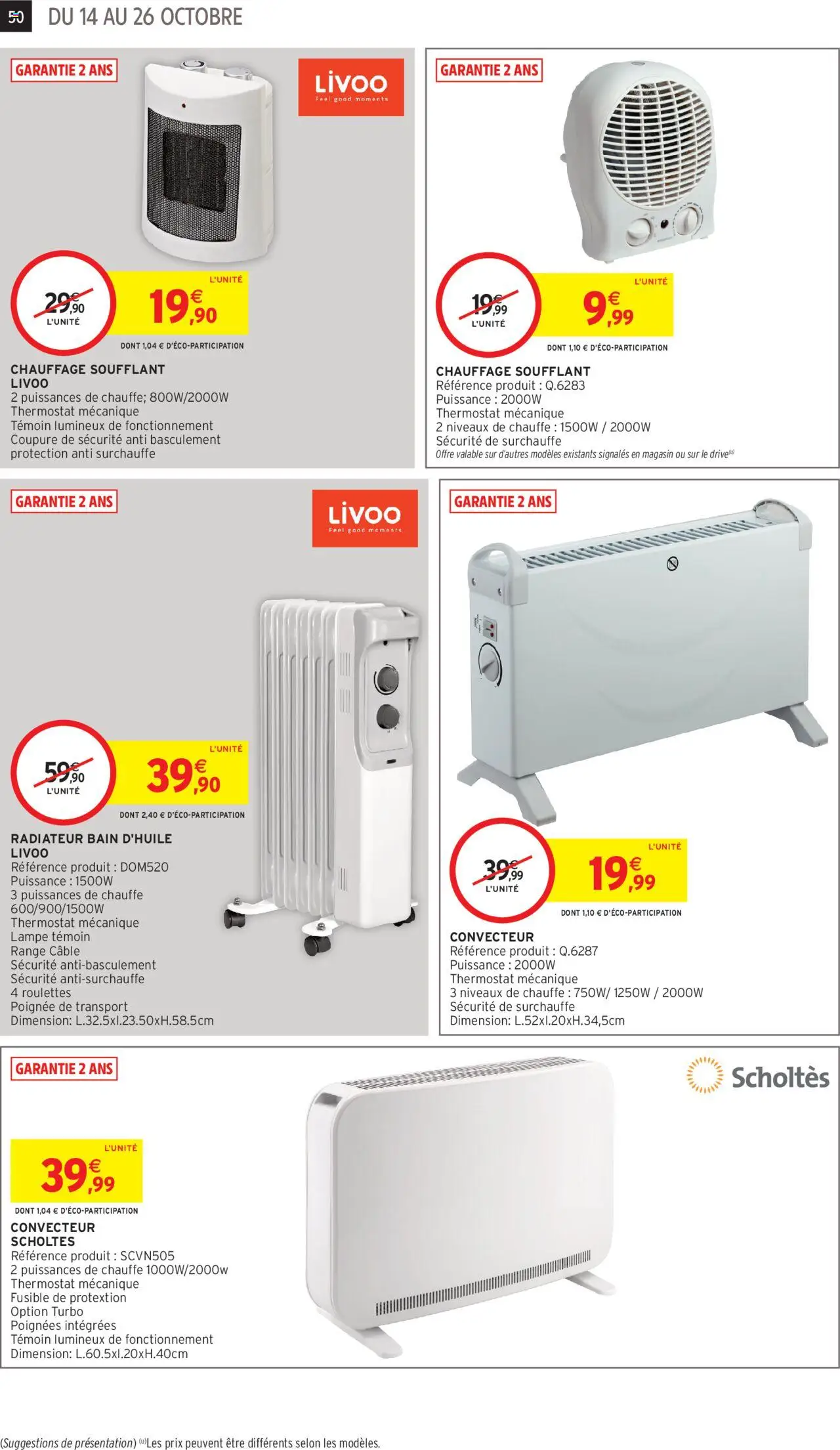 50 DU 14 AU 26 OCTOBRE

GARANTIE 2 ANS

LIVOO
Feel good moments

29€,90
L'UNITÉ

L'UNITÉ
19€,90

DONT 1,04 € D'ÉCO-PARTICIPATION

CHAUFFAGE SOUFFLANT
LIVOO
2 puissances de chauffe; 800W/2000W
Thermostat mécanique
Témoin lumineux de fonctionnement
Coupure de sécurité anti basculement
protection anti surchauffe

GARANTIE 2 ANS

19€,99
L'UNITÉ

L'UNITÉ
9€,99

DONT 1,10 € D'ÉCO-PARTICIPATION

CHAUFFAGE SOUFFLANT
Référence produit : Q.6283
Puissance : 2000W
Thermostat mécanique
2 niveaux de chauffe : 1500W / 2000W
Sécurité de surchauffe
Offre valable sur d'autres modèles existants signalés en magasin ou sur le drive(u)

GARANTIE 2 ANS

LIVOO
Feel good moments

59€,90
L'UNITÉ

L'UNITÉ
39€,90

DONT 2,40 € D'ÉCO-PARTICIPATION

RADIATEUR BAIN D'HUILE
LIVOO
Référence produit : DOM520
Puissance : 1500W
3 puissances de chauffe
600/900/1500W
Thermostat mécanique
Lampe témoin
Range Câble
Sécurité anti-basculement
Sécurité anti-surchauffe
4 roulettes
Poignée de transport
Dimension: L.32.5xl.23.50xH.58.5cm

GARANTIE 2 ANS

39€,99
L'UNITÉ

L'UNITÉ
19€,99

DONT 1,10 € D'ÉCO-PARTICIPATION

CONVECTEUR
Référence produit : Q.6287
Puissance : 2000W
Thermostat mécanique
3 niveaux de chauffe : 750W/ 1250W / 2000W
Sécurité de surchauffe
Dimension: L.52xl.20xH.34,5cm

GARANTIE 2 ANS

Scholtès

L'UNITÉ
39€,99

DONT 1,04 € D'ÉCO-PARTICIPATION

CONVECTEUR
SCHOLTES
Référence produit : SCVN505
2 puissances de chauffe 1000W/2000w
Thermostat mécanique
Fusible de protextion
Option Turbo
Poignées intégrées
Témoin lumineux de fonctionnement
Dimension: L.60.5xl.20xH.40cm

(Suggestions de présentation) (u)Les prix peuvent être différents selon les modèles.